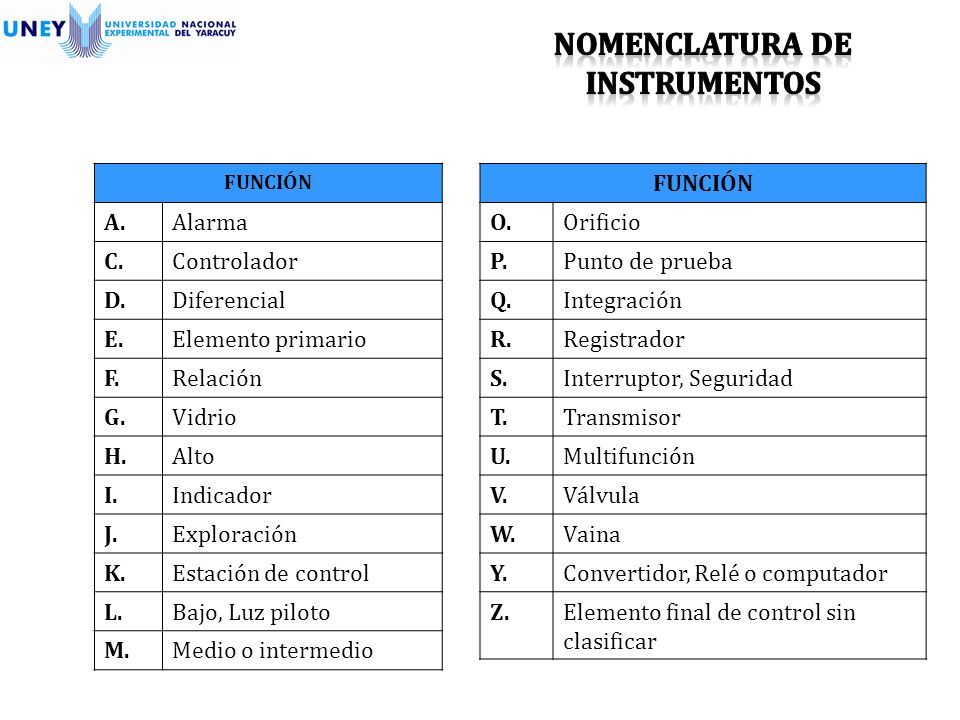 UNEY UNIVERSIDAD NACIONAL EXPERIMENTAL DEL YARACUY

NOMENCLATURA DE INSTRUMENTOS

| FUNCIÓN | |
|---|---|
| A. | Alarma |
| C. | Controlador |
| D. | Diferencial |
| E. | Elemento primario |
| F. | Relación |
| G. | Vidrio |
| H. | Alto |
| I. | Indicador |
| J. | Exploración |
| K. | Estación de control |
| L. | Bajo, Luz piloto |
| M. | Medio o intermedio |

| FUNCIÓN | |
|---|---|
| O. | Orificio |
| P. | Punto de prueba |
| Q. | Integración |
| R. | Registrador |
| S. | Interruptor, Seguridad |
| T. | Transmisor |
| U. | Multifunción |
| V. | Válvula |
| W. | Vaina |
| Y. | Convertidor, Relé o computador |
| Z. | Elemento final de control sin clasificar |